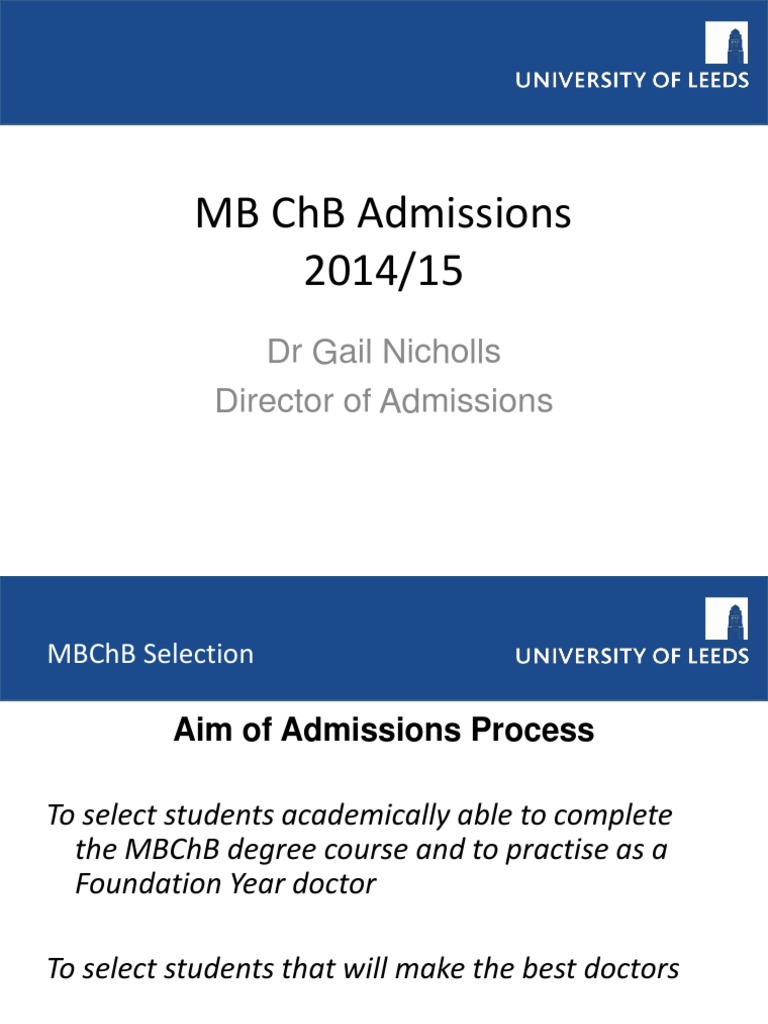 UNIVERSITY OF LEEDS

MB ChB Admissions 2014/15

Dr Gail Nicholls
Director of Admissions

MBChB Selection

UNIVERSITY OF LEEDS

Aim of Admissions Process

To select students academically able to complete the MBChB degree course and to practise as a Foundation Year doctor

To select students that will make the best doctors